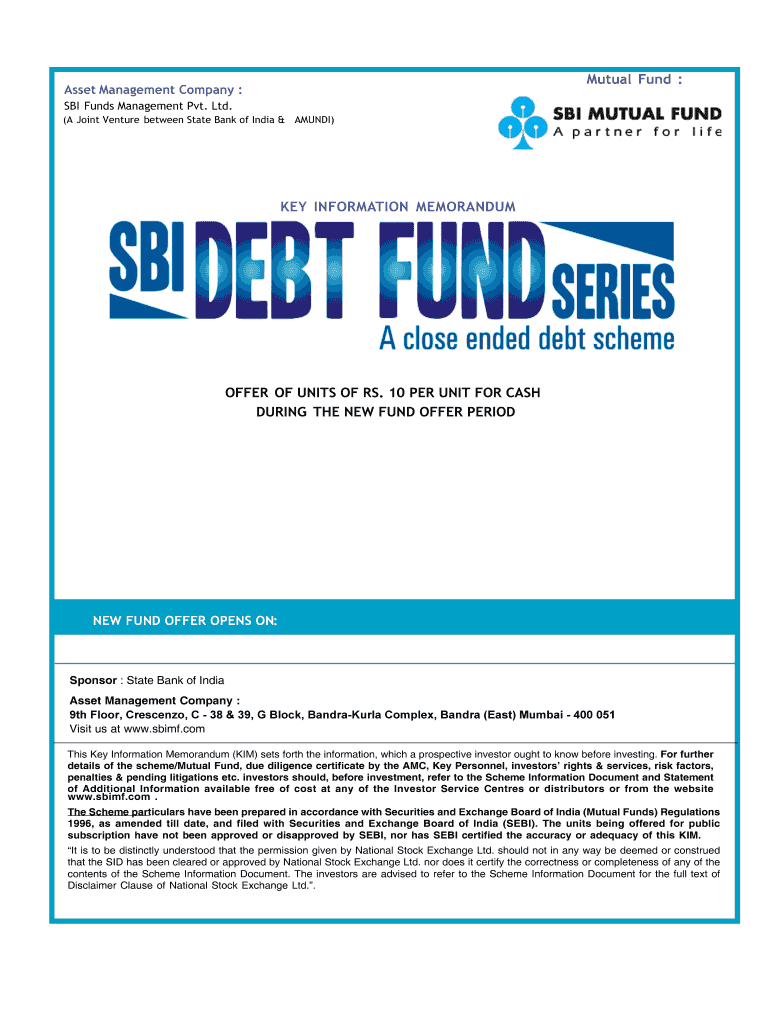 Asset Management Company :
SBI Funds Management Pvt. Ltd.
(A Joint Venture between State Bank of India & AMUNDI)

Mutual Fund :
SBI MUTUAL FUND
A partner for life

KEY INFORMATION MEMORANDUM

SBI DEBT FUND SERIES
A close ended debt scheme

OFFER OF UNITS OF RS. 10 PER UNIT FOR CASH
DURING THE NEW FUND OFFER PERIOD

NEW FUND OFFER OPENS ON:

Sponsor : State Bank of India

Asset Management Company :
9th Floor, Crescenzo, C - 38 & 39, G Block, Bandra-Kurla Complex, Bandra (East) Mumbai - 400 051
Visit us at www.sbimf.com

This Key Information Memorandum (KIM) sets forth the information, which a prospective investor ought to know before investing. For further details of the scheme/Mutual Fund, due diligence certificate by the AMC, Key Personnel, investors' rights & services, risk factors, penalties & pending litigations etc. investors should, before investment, refer to the Scheme Information Document and Statement of Additional Information available free of cost at any of the Investor Service Centres or distributors or from the website www.sbimf.com .

The Scheme particulars have been prepared in accordance with Securities and Exchange Board of India (Mutual Funds) Regulations 1996, as amended till date, and filed with Securities and Exchange Board of India (SEBI). The units being offered for public subscription have not been approved or disapproved by SEBI, nor has SEBI certified the accuracy or adequacy of this KIM.

"It is to be distinctly understood that the permission given by National Stock Exchange Ltd. should not in any way be deemed or construed that the SID has been cleared or approved by National Stock Exchange Ltd. nor does it certify the correctness or completeness of any of the contents of the Scheme Information Document. The investors are advised to refer to the Scheme Information Document for the full text of Disclaimer Clause of National Stock Exchange Ltd.".